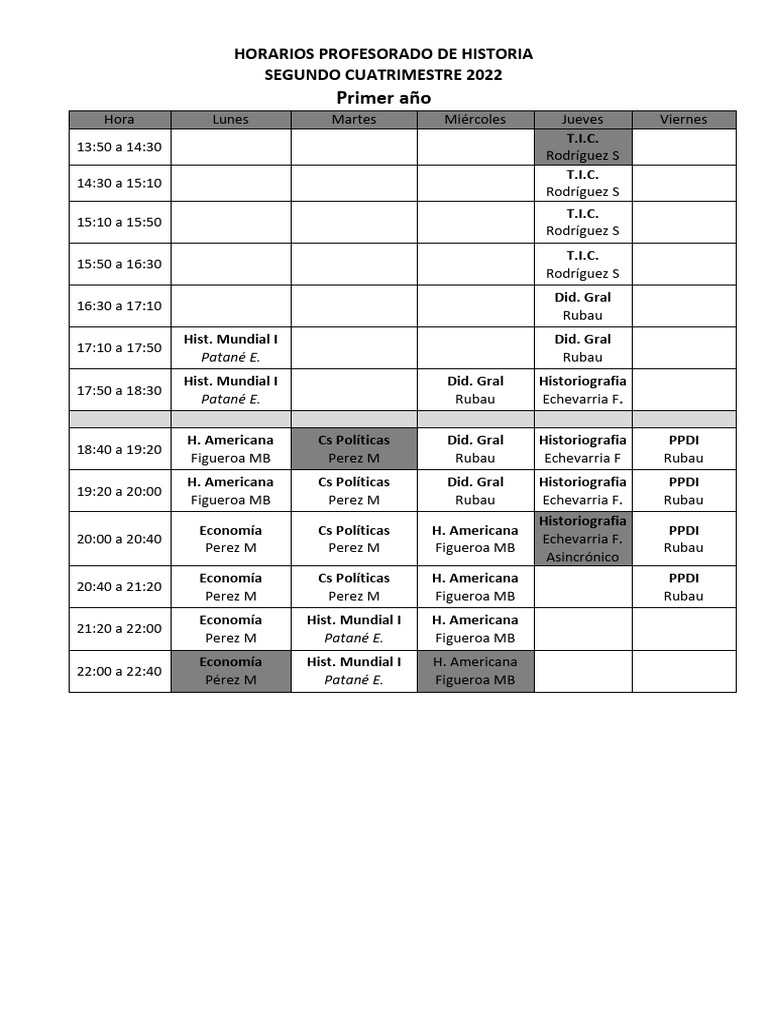 HORARIOS PROFESORADO DE HISTORIA
SEGUNDO CUATRIMESTRE 2022
Primer año

| Hora | Lunes | Martes | Miércoles | Jueves | Viernes |
|---|---|---|---|---|---|
| 13:50 a 14:30 | | | | T.I.C. Rodríguez S | |
| 14:30 a 15:10 | | | | T.I.C. Rodríguez S | |
| 15:10 a 15:50 | | | | T.I.C. Rodríguez S | |
| 15:50 a 16:30 | | | | T.I.C. Rodríguez S | |
| 16:30 a 17:10 | | | | Did. Gral Rubau | |
| 17:10 a 17:50 | Hist. Mundial I Patané E. | | | Did. Gral Rubau | |
| 17:50 a 18:30 | Hist. Mundial I Patané E. | | Did. Gral Rubau | Historiografia Echevarria F. | |
| | | | | | |
| 18:40 a 19:20 | H. Americana Figueroa MB | Cs Políticas Perez M | Did. Gral Rubau | Historiografia Echevarria F | PPDI Rubau |
| 19:20 a 20:00 | H. Americana Figueroa MB | Cs Políticas Perez M | Did. Gral Rubau | Historiografia Echevarria F. | PPDI Rubau |
| 20:00 a 20:40 | Economía Perez M | Cs Políticas Perez M | H. Americana Figueroa MB | Historiografia Echevarria F. Asincrónico | PPDI Rubau |
| 20:40 a 21:20 | Economía Perez M | Cs Políticas Perez M | H. Americana Figueroa MB | | PPDI Rubau |
| 21:20 a 22:00 | Economía Perez M | Hist. Mundial I Patané E. | H. Americana Figueroa MB | | |
| 22:00 a 22:40 | Economía Pérez M | Hist. Mundial I Patané E. | H. Americana Figueroa MB | | |